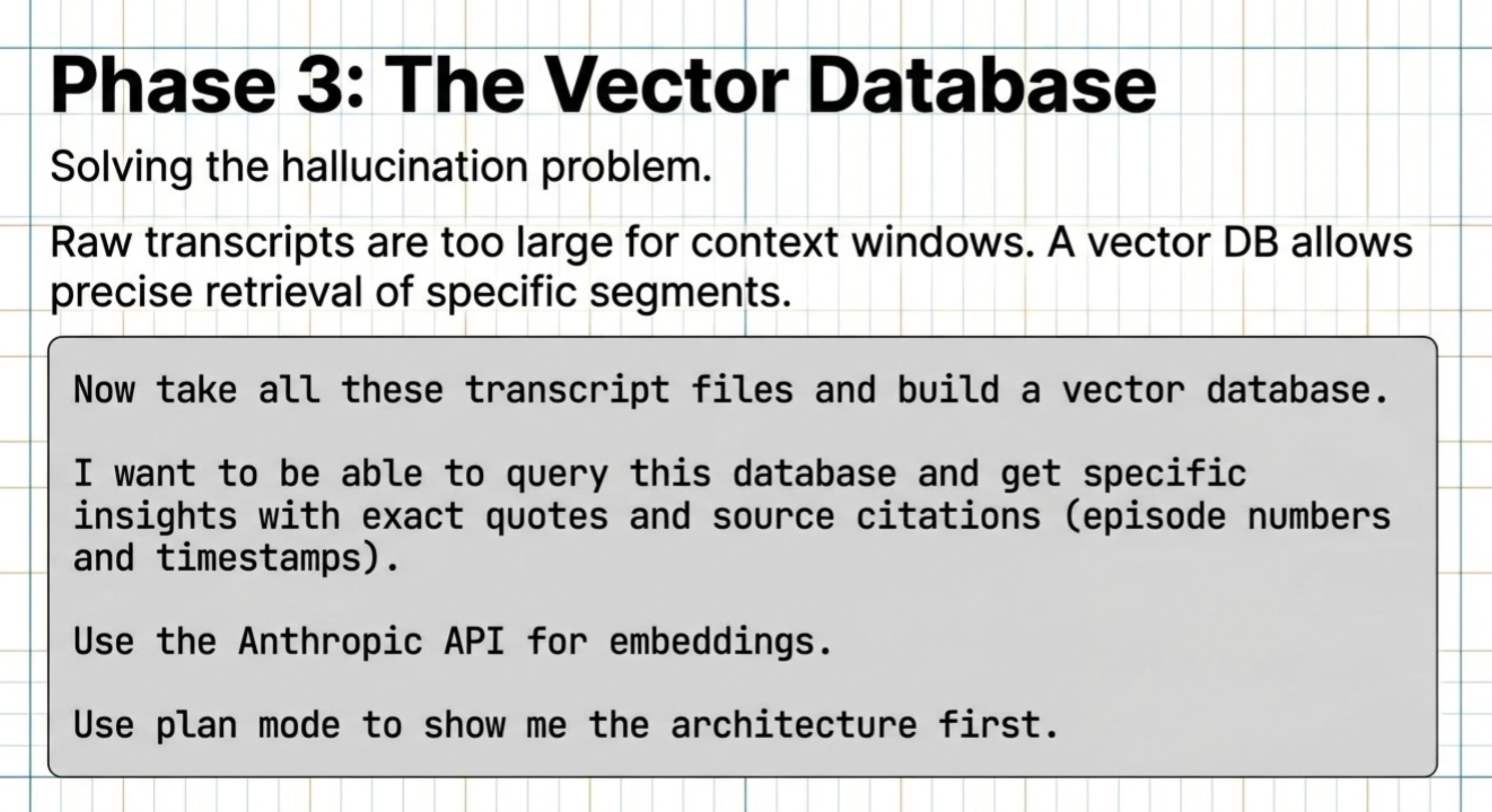 Phase 3: The Vector Database

Solving the hallucination problem.

Raw transcripts are too large for context windows. A vector DB allows precise retrieval of specific segments.

Now take all these transcript files and build a vector database.

I want to be able to query this database and get specific insights with exact quotes and source citations (episode numbers and timestamps).

Use the Anthropic API for embeddings.

Use plan mode to show me the architecture first.